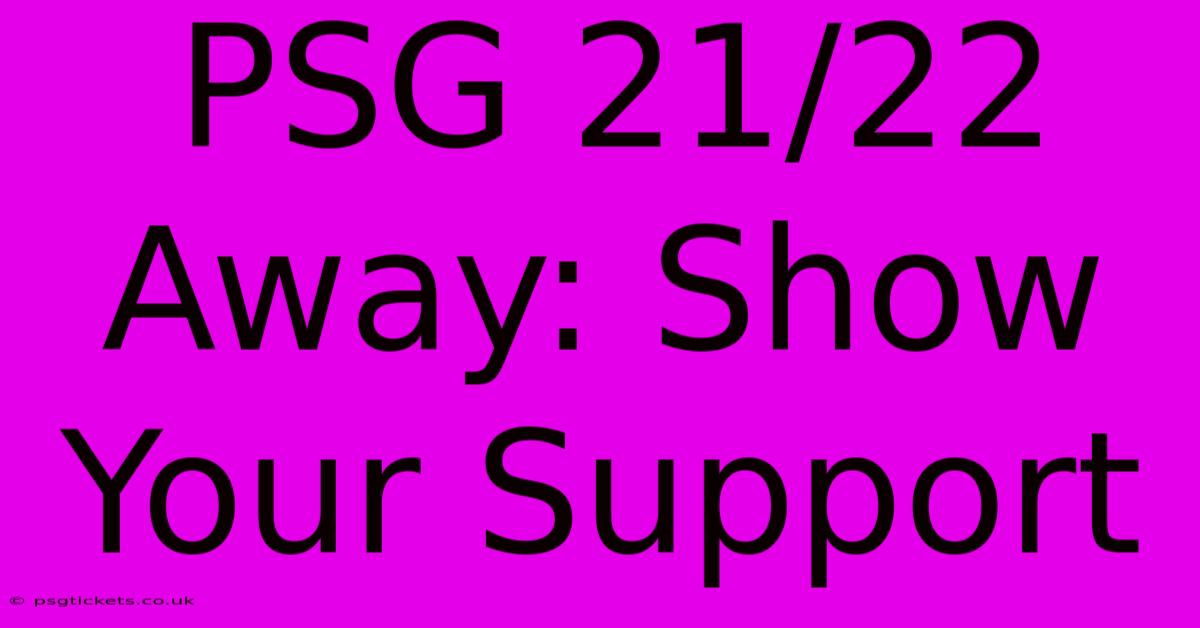 PSG 21/22 Away: Show Your Support

© psgtickets.co.uk